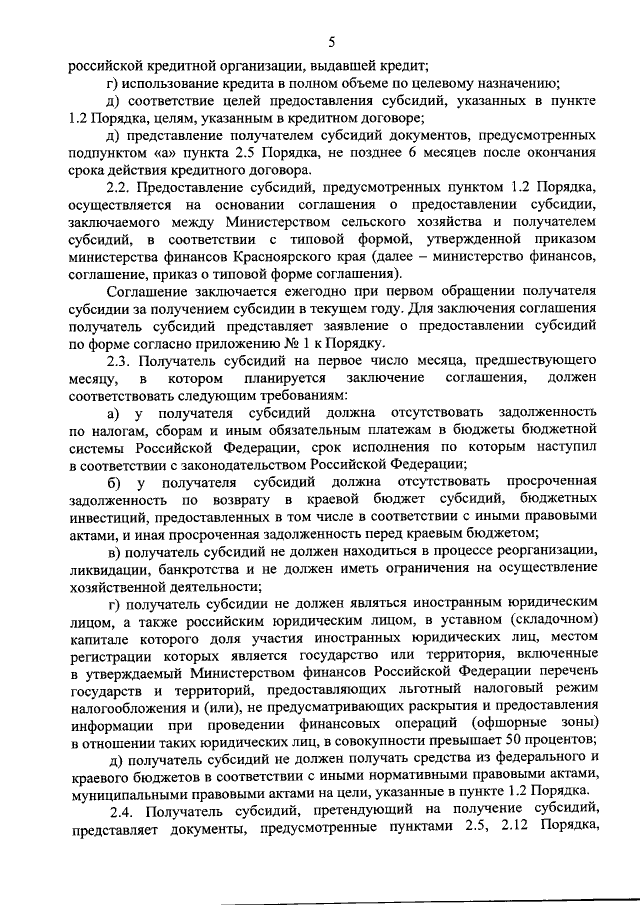 5

российской кредитной организации, выдавшей кредит;

г) использование кредита в полном объеме по целевому назначению;

д) соответствие целей предоставления субсидий, указанных в пункте 1.2 Порядка, целям, указанным в кредитном договоре;

д) представление получателем субсидий документов, предусмотренных подпунктом «а» пункта 2.5 Порядка, не позднее 6 месяцев после окончания срока действия кредитного договора.

2.2. Предоставление субсидий, предусмотренных пунктом 1.2 Порядка, осуществляется на основании соглашения о предоставлении субсидии, заключаемого между Министерством сельского хозяйства и получателем субсидий, в соответствии с типовой формой, утвержденной приказом министерства финансов Красноярского края (далее – министерство финансов, соглашение, приказ о типовой форме соглашения).

Соглашение заключается ежегодно при первом обращении получателя субсидии за получением субсидии в текущем году. Для заключения соглашения получатель субсидий представляет заявление о предоставлении субсидий по форме согласно приложению № 1 к Порядку.

2.3. Получатель субсидий на первое число месяца, предшествующего месяцу, в котором планируется заключение соглашения, должен соответствовать следующим требованиям:

а) у получателя субсидий должна отсутствовать задолженность по налогам, сборам и иным обязательным платежам в бюджеты бюджетной системы Российской Федерации, срок исполнения по которым наступил в соответствии с законодательством Российской Федерации;

б) у получателя субсидий должна отсутствовать просроченная задолженность по возврату в краевой бюджет субсидий, бюджетных инвестиций, предоставленных в том числе в соответствии с иными правовыми актами, и иная просроченная задолженность перед краевым бюджетом;

в) получатель субсидий не должен находиться в процессе реорганизации, ликвидации, банкротства и не должен иметь ограничения на осуществление хозяйственной деятельности;

г) получатель субсидии не должен являться иностранным юридическим лицом, а также российским юридическим лицом, в уставном (складочном) капитале которого доля участия иностранных юридических лиц, местом регистрации которых является государство или территория, включенные в утверждаемый Министерством финансов Российской Федерации перечень государств и территорий, предоставляющих льготный налоговый режим налогообложения и (или), не предусматривающих раскрытия и предоставления информации при проведении финансовых операций (офшорные зоны) в отношении таких юридических лиц, в совокупности превышает 50 процентов;

д) получатель субсидий не должен получать средства из федерального и краевого бюджетов в соответствии с иными нормативными правовыми актами, муниципальными правовыми актами на цели, указанные в пункте 1.2 Порядка.

2.4. Получатель субсидий, претендующий на получение субсидий, представляет документы, предусмотренные пунктами 2.5, 2.12 Порядка,